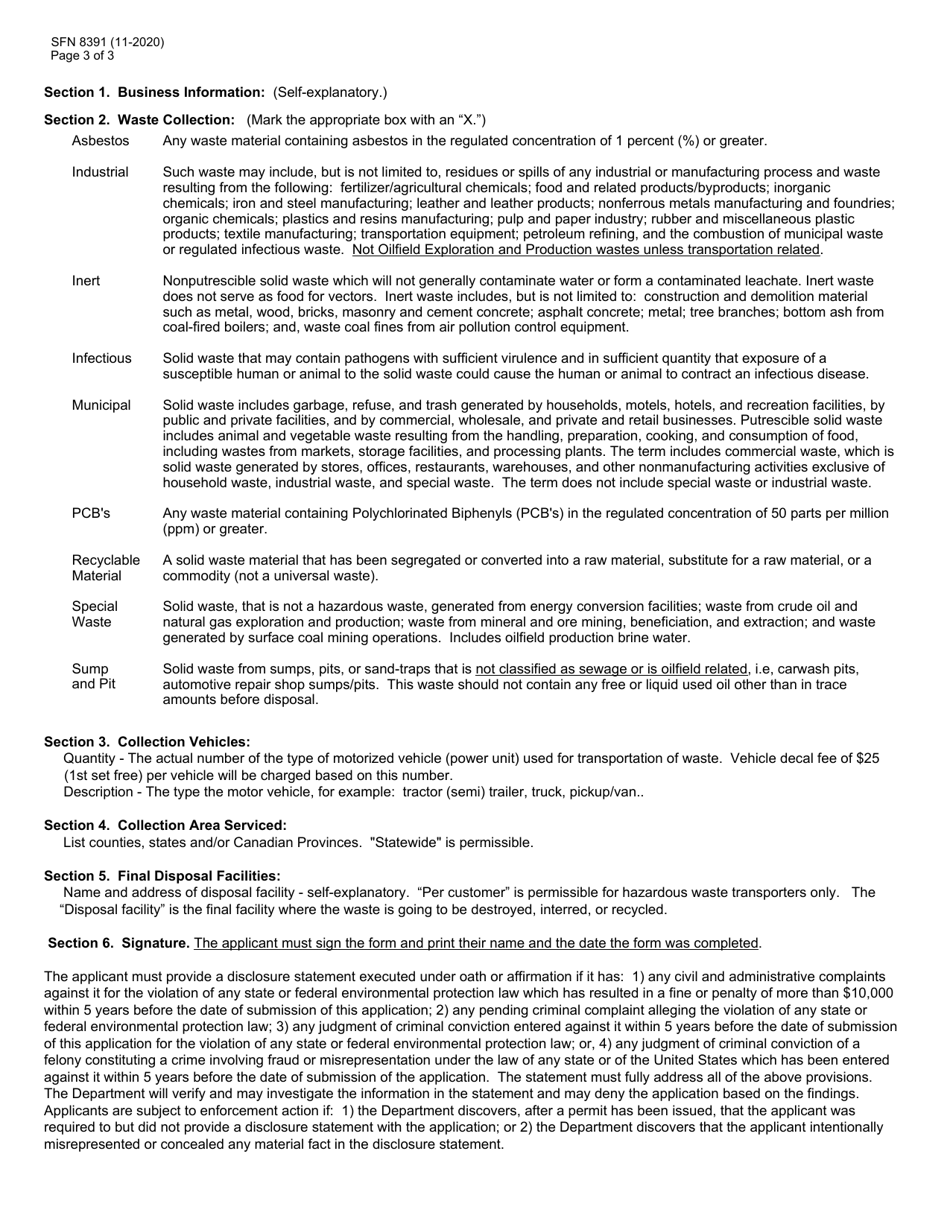 SFN 8391 (11-2020)
Page 3 of 3

Section 1. Business Information: (Self-explanatory.)

Section 2. Waste Collection: (Mark the appropriate box with an "X.")

Asbestos Any waste material containing asbestos in the regulated concentration of 1 percent (%) or greater.

Industrial Such waste may include, but is not limited to, residues or spills of any industrial or manufacturing process and waste resulting from the following: fertilizer/agricultural chemicals; food and related products/byproducts; inorganic chemicals; iron and steel manufacturing; leather and leather products; nonferrous metals manufacturing and foundries; organic chemicals; plastics and resins manufacturing; pulp and paper industry; rubber and miscellaneous plastic products; textile manufacturing; transportation equipment; petroleum refining, and the combustion of municipal waste or regulated infectious waste. Not Oilfield Exploration and Production wastes unless transportation related.

Inert Nonputrescible solid waste which will not generally contaminate water or form a contaminated leachate. Inert waste does not serve as food for vectors. Inert waste includes, but is not limited to: construction and demolition material such as metal, wood, bricks, masonry and cement concrete; asphalt concrete; metal; tree branches; bottom ash from coal-fired boilers; and, waste coal fines from air pollution control equipment.

Infectious Solid waste that may contain pathogens with sufficient virulence and in sufficient quantity that exposure of a susceptible human or animal to the solid waste could cause the human or animal to contract an infectious disease.

Municipal Solid waste includes garbage, refuse, and trash generated by households, motels, hotels, and recreation facilities, by public and private facilities, and by commercial, wholesale, and private and retail businesses. Putrescible solid waste includes animal and vegetable waste resulting from the handling, preparation, cooking, and consumption of food, including wastes from markets, storage facilities, and processing plants. The term includes commercial waste, which is solid waste generated by stores, offices, restaurants, warehouses, and other nonmanufacturing activities exclusive of household waste, industrial waste, and special waste. The term does not include special waste or industrial waste.

PCB's Any waste material containing Polychlorinated Biphenyls (PCB's) in the regulated concentration of 50 parts per million (ppm) or greater.

Recyclable Material A solid waste material that has been segregated or converted into a raw material, substitute for a raw material, or a commodity (not a universal waste).

Special Waste Solid waste, that is not a hazardous waste, generated from energy conversion facilities; waste from crude oil and natural gas exploration and production; waste from mineral and ore mining, beneficiation, and extraction; and waste generated by surface coal mining operations. Includes oilfield production brine water.

Sump and Pit Solid waste from sumps, pits, or sand-traps that is not classified as sewage or is oilfield related, i.e, carwash pits, automotive repair shop sumps/pits. This waste should not contain any free or liquid used oil other than in trace amounts before disposal.

Section 3. Collection Vehicles:
Quantity - The actual number of the type of motorized vehicle (power unit) used for transportation of waste. Vehicle decal fee of $25 (1st set free) per vehicle will be charged based on this number.
Description - The type the motor vehicle, for example: tractor (semi) trailer, truck, pickup/van..

Section 4. Collection Area Serviced:
List counties, states and/or Canadian Provinces. "Statewide" is permissible.

Section 5. Final Disposal Facilities:
Name and address of disposal facility - self-explanatory. "Per customer" is permissible for hazardous waste transporters only. The "Disposal facility" is the final facility where the waste is going to be destroyed, interred, or recycled.

Section 6. Signature. The applicant must sign the form and print their name and the date the form was completed.

The applicant must provide a disclosure statement executed under oath or affirmation if it has: 1) any civil and administrative complaints against it for the violation of any state or federal environmental protection law which has resulted in a fine or penalty of more than $10,000 within 5 years before the date of submission of this application; 2) any pending criminal complaint alleging the violation of any state or federal environmental protection law; 3) any judgment of criminal conviction entered against it within 5 years before the date of submission of this application for the violation of any state or federal environmental protection law; or, 4) any judgment of criminal conviction of a felony constituting a crime involving fraud or misrepresentation under the law of any state or of the United States which has been entered against it within 5 years before the date of submission of the application. The statement must fully address all of the above provisions. The Department will verify and may investigate the information in the statement and may deny the application based on the findings. Applicants are subject to enforcement action if: 1) the Department discovers, after a permit has been issued, that the applicant was required to but did not provide a disclosure statement with the application; or 2) the Department discovers that the applicant intentionally misrepresented or concealed any material fact in the disclosure statement.